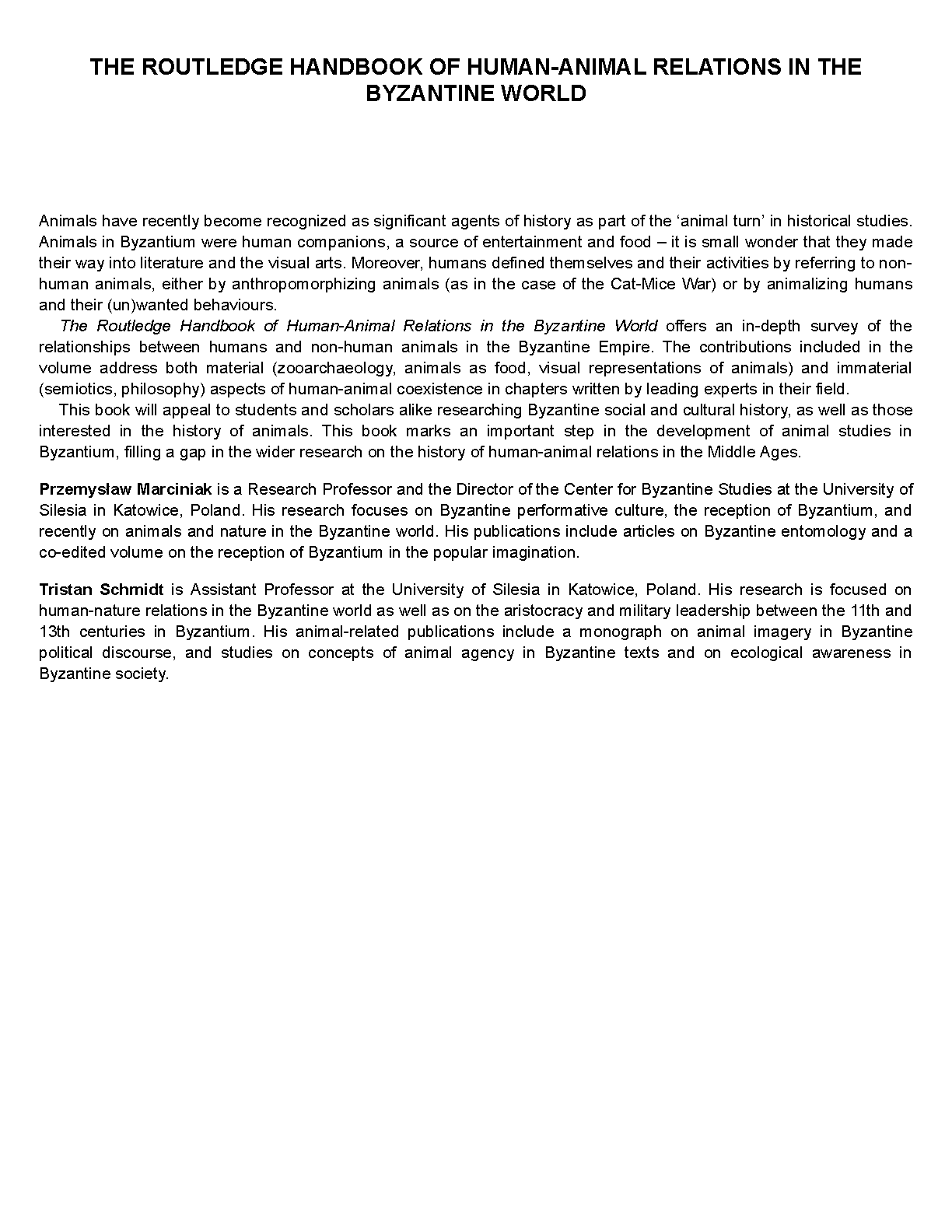 THE ROUTLEDGE HANDBOOK OF HUMAN-ANIMAL RELATIONS IN THE BYZANTINE WORLD

Animals have recently become recognized as significant agents of history as part of the ‘animal turn’ in historical studies. Animals in Byzantium were human companions, a source of entertainment and food – it is small wonder that they made their way into literature and the visual arts. Moreover, humans defined themselves and their activities by referring to non-human animals, either by anthropomorphizing animals (as in the case of the Cat-Mice War) or by animalizing humans and their (un)wanted behaviours.

The Routledge Handbook of Human-Animal Relations in the Byzantine World offers an in-depth survey of the relationships between humans and non-human animals in the Byzantine Empire. The contributions included in the volume address both material (zooarchaeology, animals as food, visual representations of animals) and immaterial (semiotics, philosophy) aspects of human-animal coexistence in chapters written by leading experts in their field.

This book will appeal to students and scholars alike researching Byzantine social and cultural history, as well as those interested in the history of animals. This book marks an important step in the development of animal studies in Byzantium, filling a gap in the wider research on the history of human-animal relations in the Middle Ages.

Przemysław Marciniak is a Research Professor and the Director of the Center for Byzantine Studies at the University of Silesia in Katowice, Poland. His research focuses on Byzantine performative culture, the reception of Byzantium, and recently on animals and nature in the Byzantine world. His publications include articles on Byzantine entomology and a co-edited volume on the reception of Byzantium in the popular imagination.

Tristan Schmidt is Assistant Professor at the University of Silesia in Katowice, Poland. His research is focused on human-nature relations in the Byzantine world as well as on the aristocracy and military leadership between the 11th and 13th centuries in Byzantium. His animal-related publications include a monograph on animal imagery in Byzantine political discourse, and studies on concepts of animal agency in Byzantine texts and on ecological awareness in Byzantine society.